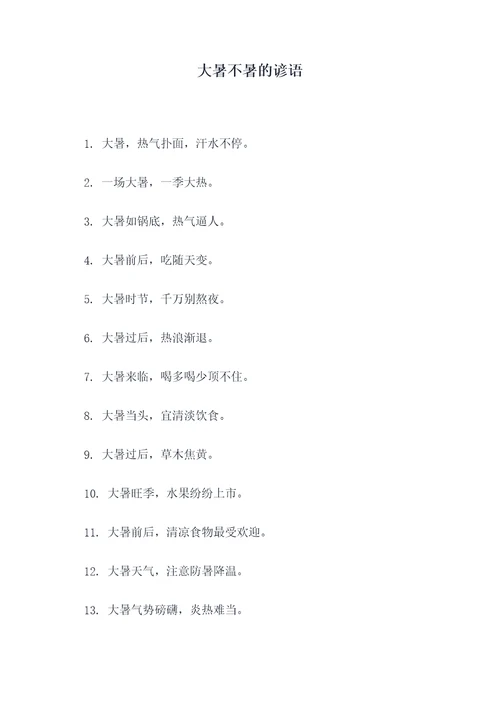 大暑不暑的谚语

1. 大暑，热气扑面，汗水不停。

2. 一场大暑，一季大热。

3. 大暑如锅底，热气逼人。

4. 大暑前后，吃随天变。

5. 大暑时节，千万别熬夜。

6. 大暑过后，热浪渐退。

7. 大暑来临，喝多喝少顶不住。

8. 大暑当头，宜清淡饮食。

9. 大暑过后，草木焦黄。

10. 大暑旺季，水果纷纷上市。

11. 大暑前后，清凉食物最受欢迎。

12. 大暑天气，注意防暑降温。

13. 大暑气势磅礴，炎热难当。